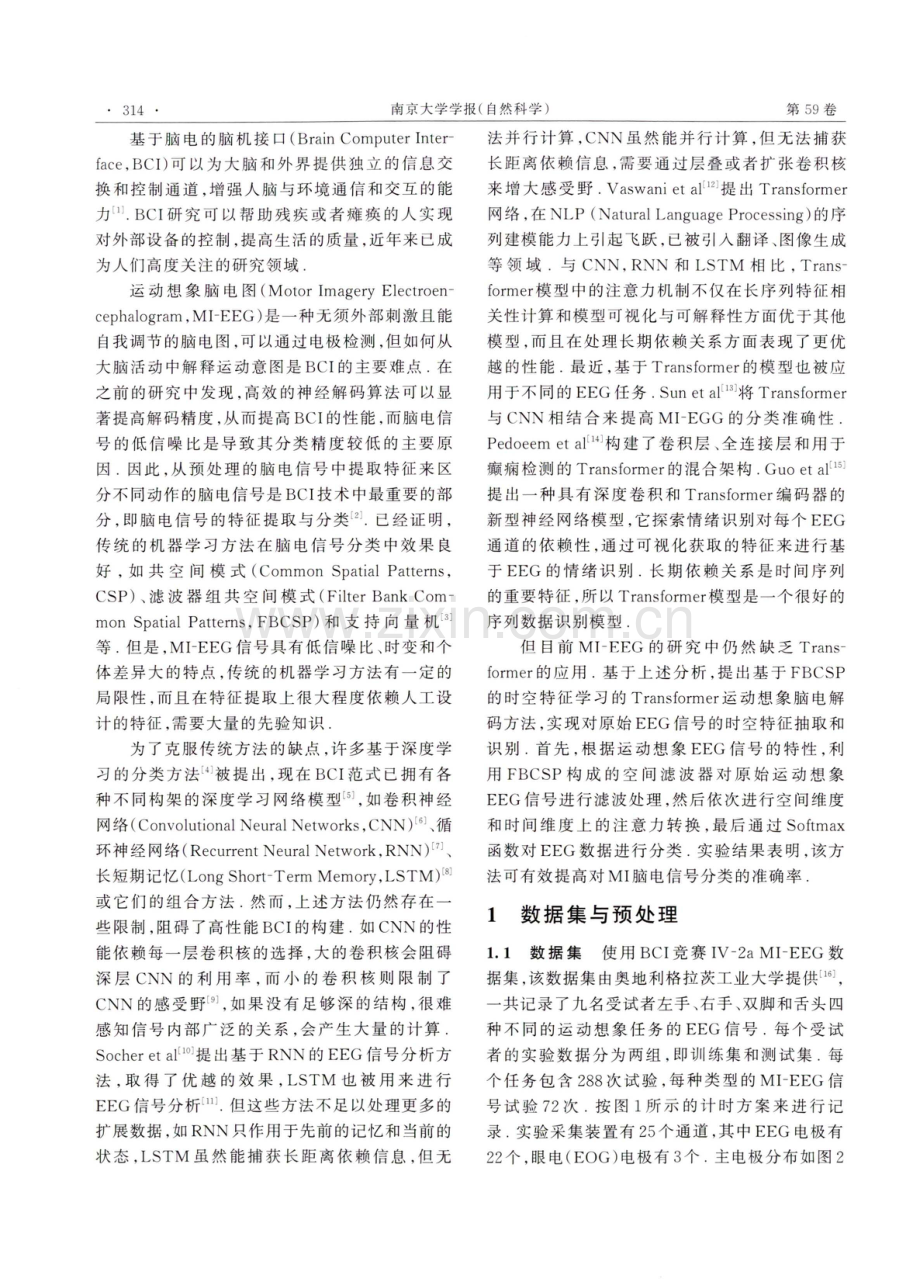 · 314 · 南京大学学报(自然科学) 第59卷

基于脑电的脑机接口(Brain Computer Interface,BCI)可以为大脑和外界提供独立的信息交换和控制通道,增强人脑与环境通信和交互的能力$^{[1]}$.BCI研究可以帮助残疾或者瘫痪的人实现对外部设备的控制,提高生活的质量,近年来已成为人们高度关注的研究领域.

运动想象脑电图(Motor Imagery Electroencephalogram,MI-EEG)是一种无须外部刺激且能自我调节的脑电图,可以通过电极检测,但如何从大脑活动中解释运动意图是BCI的主要难点.在之前的研究中发现,高效的神经解码算法可以显著提高解码精度,从而提高BCI的性能,而脑电信号的低信噪比是导致其分类精度较低的主要原因.因此,从预处理的脑电信号中提取特征来区分不同动作的脑电信号是BCI技术中最重要的部分,即脑电信号的特征提取与分类$^{[2]}$.已经证明,传统的机器学习方法在脑电信号分类中效果良好,如共空间模式(Common Spatial Patterns,CSP)、滤波器组共空间模式(Filter Bank Common Spatial Patterns,FBCSP)和支持向量机$^{[3]}$等.但是,MI-EEG信号具有低信噪比、时变和个体差异大的特点,传统的机器学习方法有一定的局限性,而且在特征提取上很大程度依赖人工设计的特征,需要大量的先验知识.

为了克服传统方法的缺点,许多基于深度学习的分类方法$^{[4]}$被提出,现在BCI范式已拥有各种不同构架的深度学习网络模型$^{[5]}$,如卷积神经网络(Convolutional Neural Networks,CNN)$^{[6]}$、循环神经网络(Recurrent Neural Network,RNN)$^{[7]}$、长短期记忆(Long Short-Term Memory,LSTM)$^{[8]}$或它们的组合方法.然而,上述方法仍然存在一些限制,阻碍了高性能BCI的构建.如CNN的性能依赖每一层卷积核的选择,大的卷积核会阻碍深层CNN的利用率,而小的卷积核则限制了CNN的感受野$^{[9]}$,如果没有足够深的结构,很难感知信号内部广泛的关系,会产生大量的计算.Socher et al$^{[10]}$提出基于RNN的EEG信号分析方法,取得了优越的效果,LSTM也被用来进行EEG信号分析$^{[11]}$.但这些方法不足以处理更多的扩展数据,如RNN只作用于先前的记忆和当前的状态,LSTM虽然能捕获长距离依赖信息,但无法并行计算,CNN虽然能并行计算,但无法捕获长距离依赖信息,需要通过层叠或者扩张卷积核来增大感受野.Vaswani et al$^{[12]}$提出Transformer网络,在NLP(Natural Language Processing)的序列建模能力上引起飞跃,已被引入翻译、图像生成等领域.与CNN,RNN和LSTM相比,Transformer模型中的注意力机制不仅在长序列特征相关性计算和模型可视化与可解释性方面优于其他模型,而且在处理长期依赖关系方面表现了更优越的性能.最近,基于Transformer的模型也被应用于不同的EEG任务.Sun et al$^{[13]}$将Transformer与CNN相结合来提高MI-EGG的分类准确性.Pedoeem et al$^{[14]}$构建了卷积层、全连接层和用于癫痫检测的Transformer的混合架构.Guo et al$^{[15]}$提出一种具有深度卷积和Transformer编码器的新型神经网络模型,它探索情绪识别对每个EEG通道的依赖性,通过可视化获取的特征来进行基于EEG的情绪识别.长期依赖关系是时间序列的重要特征,所以Transformer模型是一个很好的序列数据识别模型.

但目前MI-EEG的研究中仍然缺乏Transformer的应用.基于上述分析,提出基于FBCSP的时空特征学习的Transformer运动想象脑电解码方法,实现对原始EEG信号的时空特征抽取和识别.首先,根据运动想象EEG信号的特性,利用FBCSP构成的空间滤波器对原始运动想象EEG信号进行滤波处理,然后依次进行空间维度和时间维度上的注意力转换,最后通过Softmax函数对EEG数据进行分类.实验结果表明,该方法可有效提高对MI脑电信号分类的准确率.

1 数据集与预处理

1.1 数据集 使用BCI竞赛IV-2a MI-EEG数据集,该数据集由奥地利格拉茨工业大学提供$^{[16]}$,一共记录了九名受试者左手、右手、双脚和舌头四种不同的运动想象任务的EEG信号.每个受试者的实验数据分为两组,即训练集和测试集.每个任务包含288次试验,每种类型的MI-EEG信号试验72次.按图1所示的计时方案来进行记录.实验采集装置有25个通道,其中EEG电极有22个,眼电(EOG)电极有3个.主电极分布如图2